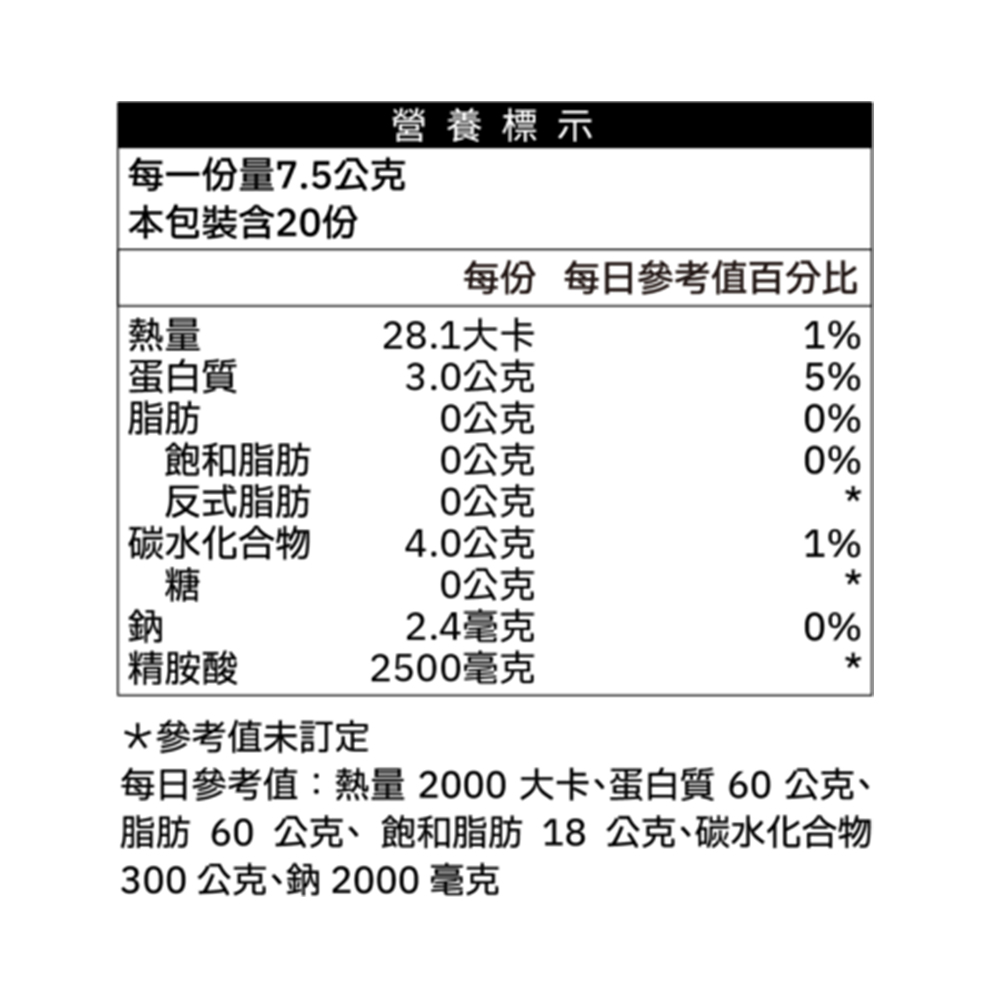 營養標示

每一份量7.5公克
本包裝含20份

| | 每份 | 每日參考值百分比 |
|---|---|---|
| 熱量 | 28.1大卡 | 1% |
| 蛋白質 | 3.0公克 | 5% |
| 脂肪 | 0公克 | 0% |
| 飽和脂肪 | 0公克 | 0% |
| 反式脂肪 | 0公克 | * |
| 碳水化合物 | 4.0公克 | 1% |
| 糖 | 0公克 | * |
| 鈉 | 2.4毫克 | 0% |
| 精胺酸 | 2500毫克 | * |

*參考值未訂定
每日參考值：熱量 2000 大卡、蛋白質 60 公克、脂肪 60 公克、飽和脂肪 18 公克、碳水化合物 300 公克、鈉 2000 毫克